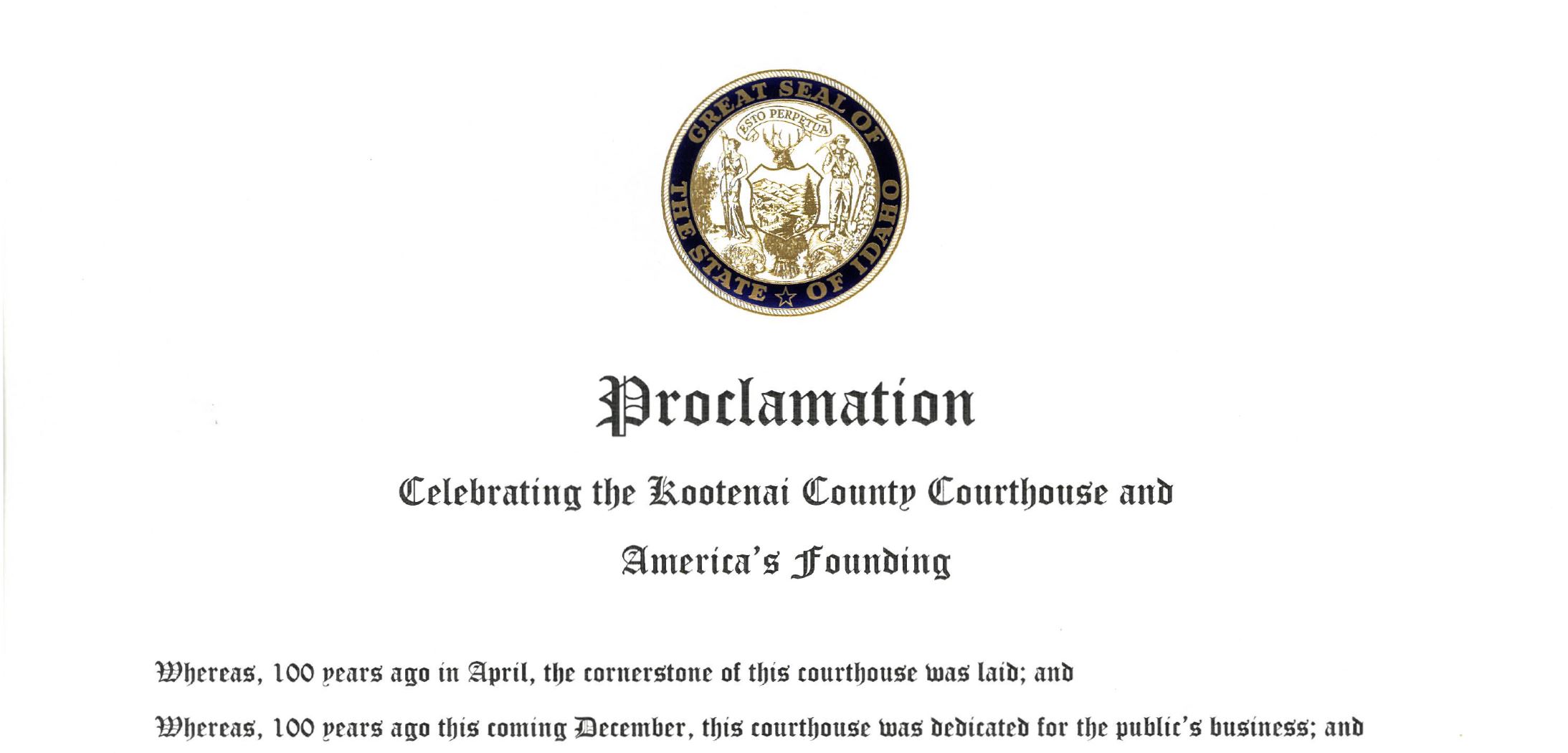 GREAT SEAL OF THE STATE OF IDAHO
ESTO PERPETUA

Proclamation

Celebrating the Kootenai County Courthouse and America's Founding

Whereas, 100 years ago in April, the cornerstone of this courthouse was laid; and

Whereas, 100 years ago this coming December, this courthouse was dedicated for the public's business; and